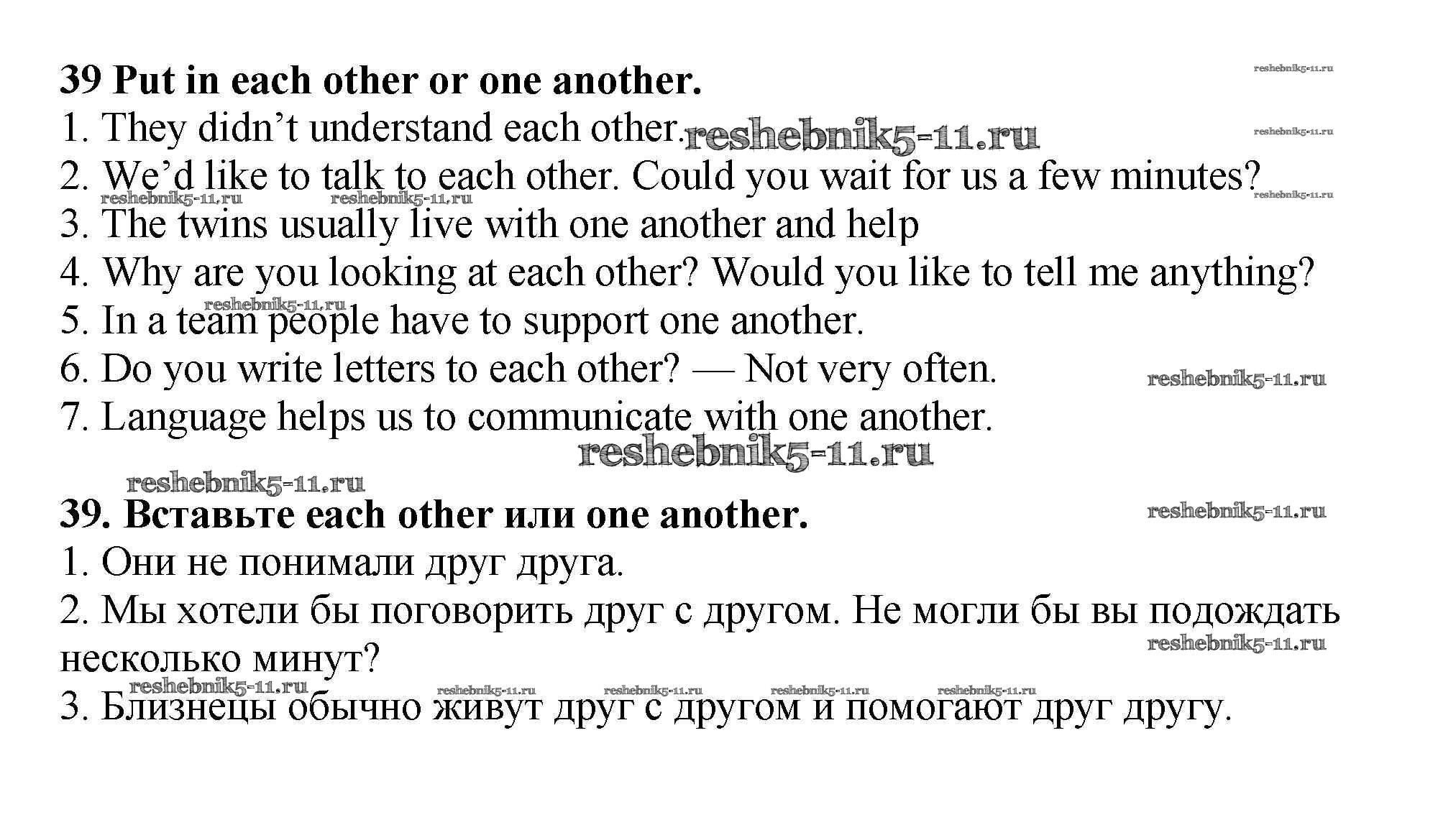 39 Put in each other or one another.

1. They didn't understand each other.

2. We'd like to talk to each other. Could you wait for us a few minutes?

3. The twins usually live with one another and help

4. Why are you looking at each other? Would you like to tell me anything?

5. In a team people have to support one another.

6. Do you write letters to each other? — Not very often.

7. Language helps us to communicate with one another.

39. Вставьте each other или one another.

1. Они не понимали друг друга.

2. Мы хотели бы поговорить друг с другом. Не могли бы вы подождать несколько минут?

3. Близнецы обычно живут друг с другом и помогают друг другу.

reshebnik5-11.ru